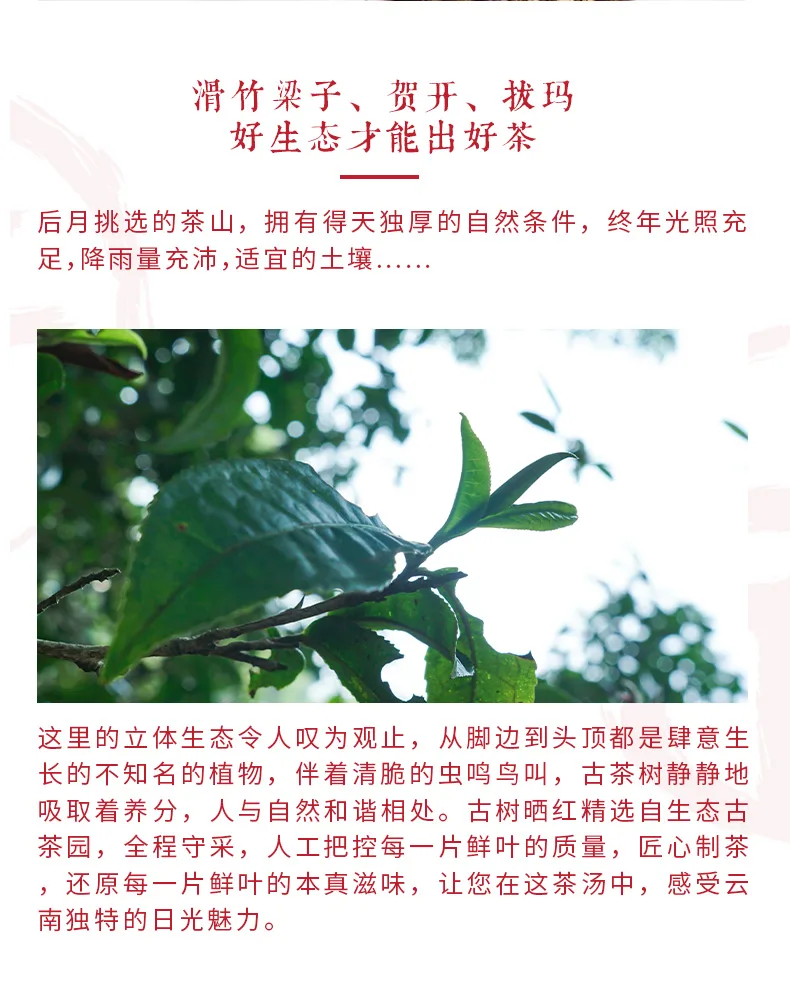 滑竹梁子、贺开、拔玛
好生态才能出好茶

后月挑选的茶山，拥有得天独厚的自然条件，终年光照充足,降雨量充沛,适宜的土壤……

这里的立体生态令人叹为观止，从脚边到头顶都是肆意生长的不知名的植物，伴着清脆的虫鸣鸟叫，古茶树静静地吸取着养分，人与自然和谐相处。古树晒红精选自生态古茶园，全程守采，人工把控每一片鲜叶的质量，匠心制茶，还原每一片鲜叶的本真滋味，让您在这茶汤中，感受云南独特的日光魅力。